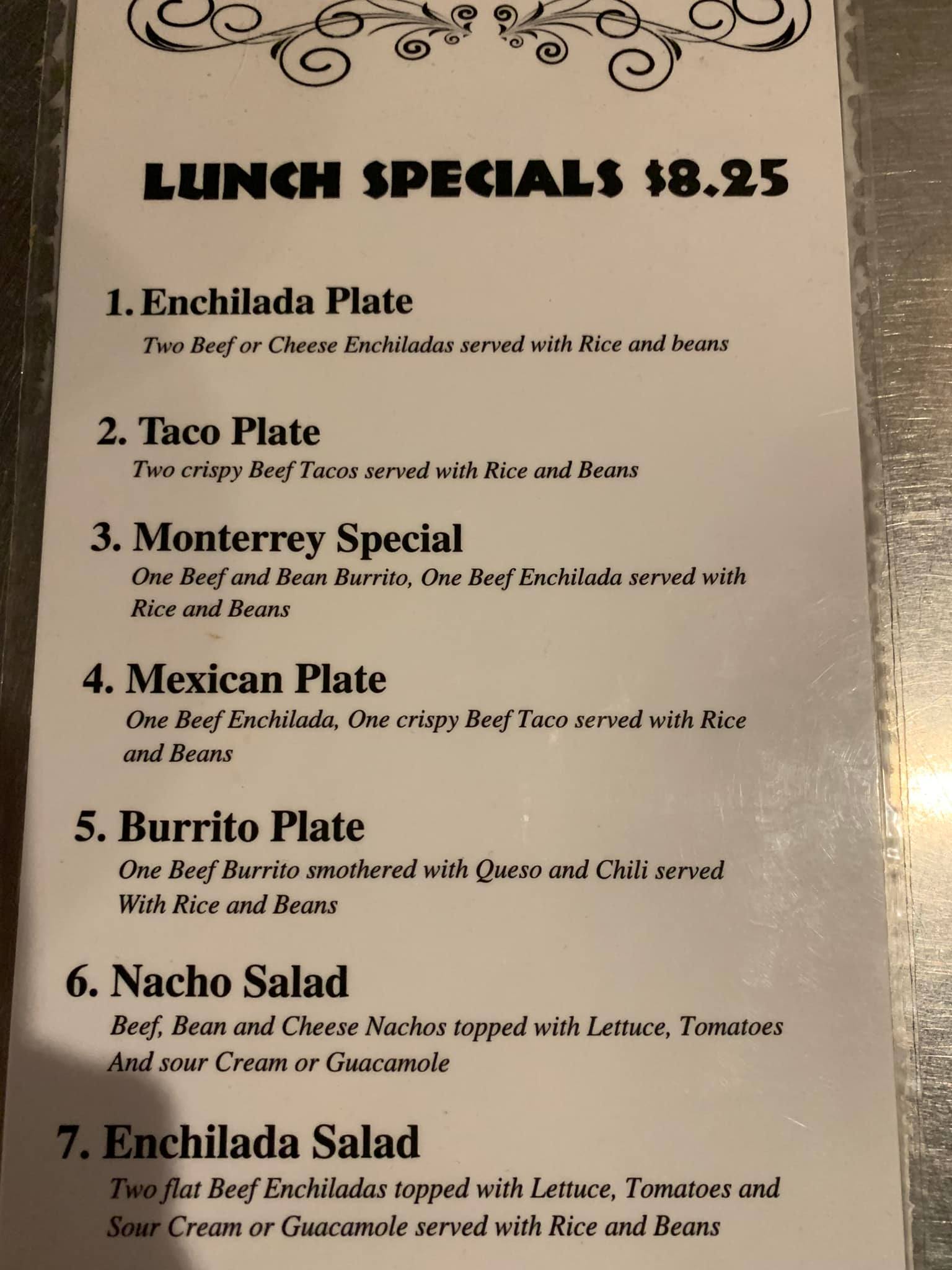 LUNCH SPECIALS $8.25

1. Enchilada Plate
Two Beef or Cheese Enchiladas served with Rice and beans

2. Taco Plate
Two crispy Beef Tacos served with Rice and Beans

3. Monterrey Special
One Beef and Bean Burrito, One Beef Enchilada served with Rice and Beans

4. Mexican Plate
One Beef Enchilada, One crispy Beef Taco served with Rice and Beans

5. Burrito Plate
One Beef Burrito smothered with Queso and Chili served With Rice and Beans

6. Nacho Salad
Beef, Bean and Cheese Nachos topped with Lettuce, Tomatoes And sour Cream or Guacamole

7. Enchilada Salad
Two flat Beef Enchiladas topped with Lettuce, Tomatoes and Sour Cream or Guacamole served with Rice and Beans